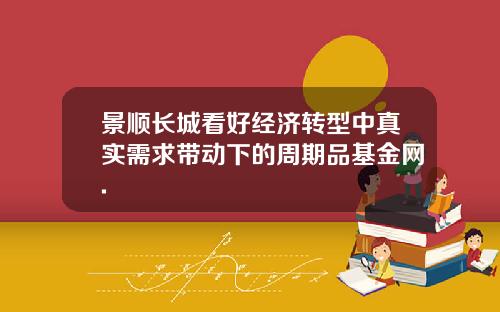 景顺长城看好经济转型中真实需求带动下的周期品基金网.